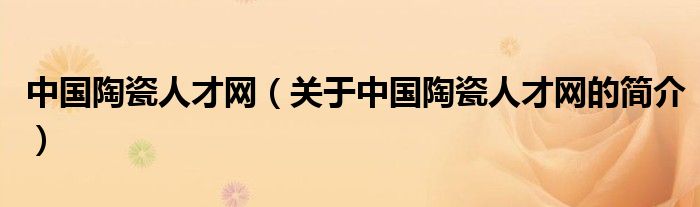 中国陶瓷人才网（关于中国陶瓷人才网的简介）